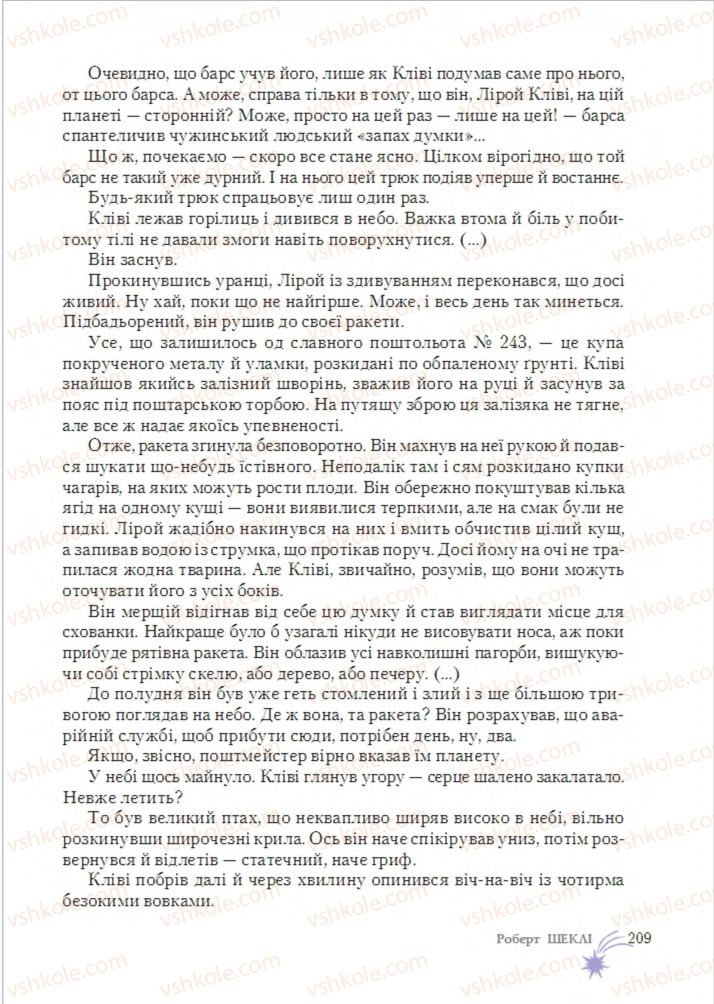 vshkole.com

Очевидно, що барс учув його, лише як Кліві подумав саме про нього, от цього барса. А може, справа тільки в тому, що він, Лірой Кліві, на цій планеті — сторонній? Може, просто на цей раз — лише на цей! — барса спантеличив чужинський людський «запах думки»...

Що ж, почекаємо — скоро все стане ясно. Цілком вірогідно, що той барс не такий уже дурний. І на нього цей трюк подіяв уперше й востаннє.

Будь-який трюк спрацьовує лиш один раз.

Кліві лежав горілиць і дивився в небо. Важка втома й біль у побитому тілі не давали змоги навіть поворухнутися. (...)

Він заснув.

Прокинувшись уранці, Лірой із здивуванням переконався, що досі живий. Ну хай, поки що не найгірше. Може, і весь день так минеться. Підбадьорений, він рушив до своєї ракети.

Усе, що залишилось од славного поштольота № 243, — це купа покрученого металу й уламки, розкидані по обпаленому ґрунті. Кліві знайшов якийсь залізний шворінь, зважив його на руці й засунув за пояс під поштарською торбою. На путящу зброю ця залізяка не тягне, але все ж надає якоїсь упевненості.

Отже, ракета згинула безповоротно. Він махнув на неї рукою й подався шукати що-небудь їстівного. Неподалік там і сям розкидано купки чагарів, на яких можуть рости плоди. Він обережно покуштував кілька ягід на одному кущі — вони виявилися терпкими, але на смак були не гидкі. Лірой жадібно накинувся на них і вмить обчистив цілий кущ, а запивав водою із струмка, що протікав поруч. Досі йому на очі не трапилася жодна тварина. Але Кліві, звичайно, розумів, що вони можуть оточувати його з усіх боків.

Він мерщій відігнав від себе цю думку й став виглядати місце для схованки. Найкраще було б узагалі нікуди не висовувати носа, аж поки прибуде рятівна ракета. Він облазив усі навколишні пагорби, вишукуючи собі стрімку скелю, або дерево, або печеру. (...)

До полудня він був уже геть стомлений і злий і з ще більшою тривогою поглядав на небо. Де ж вона, та ракета? Він розрахував, що аварійній службі, щоб прибути сюди, потрібен день, ну, два.

Якщо, звісно, поштмейстер вірно вказав їм планету.

У небі щось майнуло. Кліві глянув угору — серце шалено закалатало. Невже летить?

То був великий птах, що неквапливо ширяв високо в небі, вільно розкинувши широчезні крила. Ось він наче спікірував униз, потім розвернувся й відлетів — статечний, наче гриф.

Кліві побрів далі й через хвилину опинився віч-на-віч із чотирма безокими вовками.

Роберт ШЕКЛІ 209